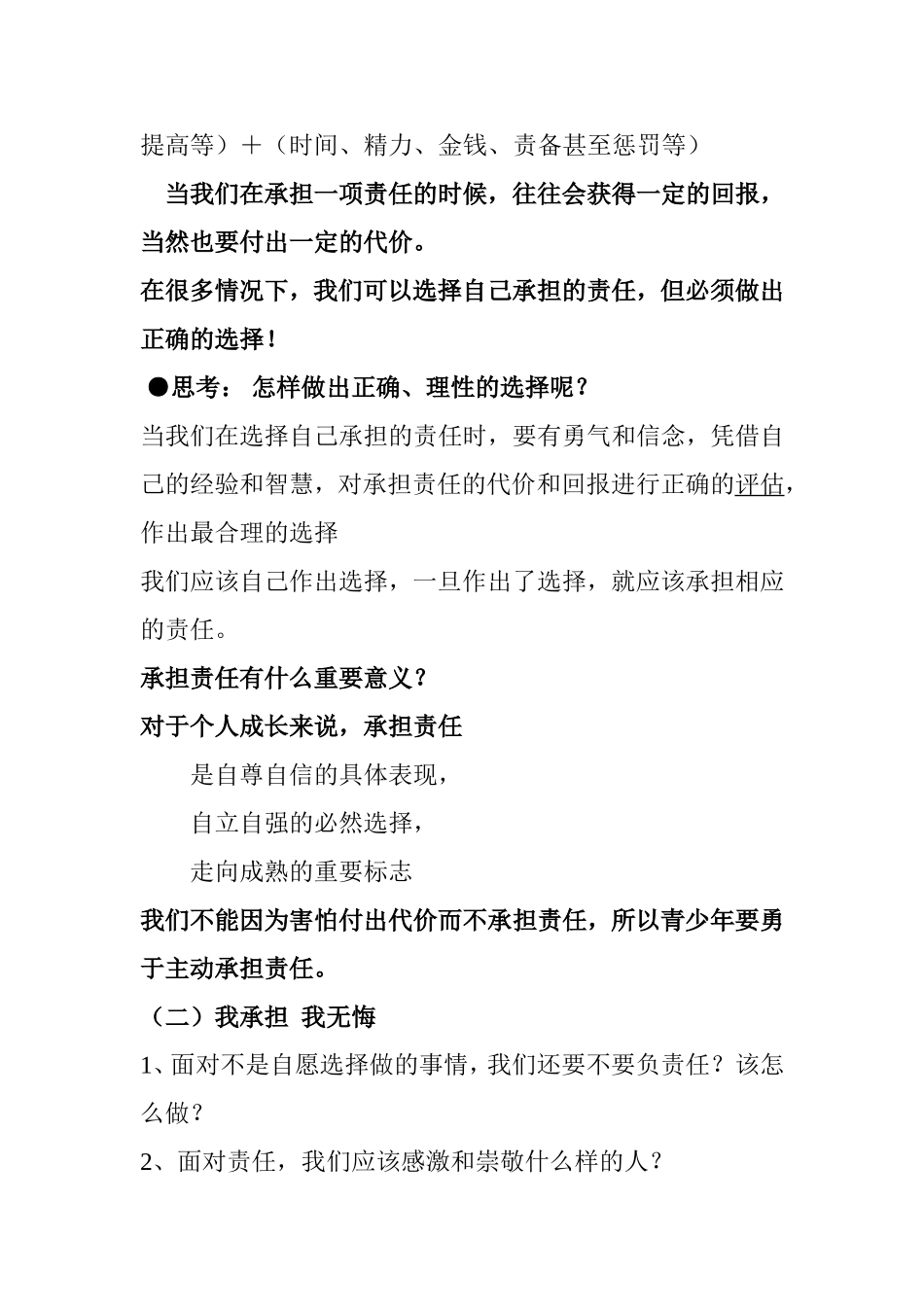 提高等）＋（时间、精力、金钱、责备甚至惩罚等）

当我们在承担一项责任的时候，往往会获得一定的回报，当然也要付出一定的代价。

在很多情况下，我们可以选择自己承担的责任，但必须做出正确的选择！

●思考： 怎样做出正确、理性的选择呢？

当我们在选择自己承担的责任时，要有勇气和信念，凭借自己的经验和智慧，对承担责任的代价和回报进行正确的评估，作出最合理的选择

我们应该自己作出选择，一旦作出了选择，就应该承担相应的责任。

承担责任有什么重要意义？

对于个人成长来说，承担责任

是自尊自信的具体表现，

自立自强的必然选择，

走向成熟的重要标志

我们不能因为害怕付出代价而不承担责任，所以青少年要勇于主动承担责任。

（二）我承担 我无悔

1、面对不是自愿选择做的事情，我们还要不要负责任？该怎么做？

2、面对责任，我们应该感激和崇敬什么样的人？